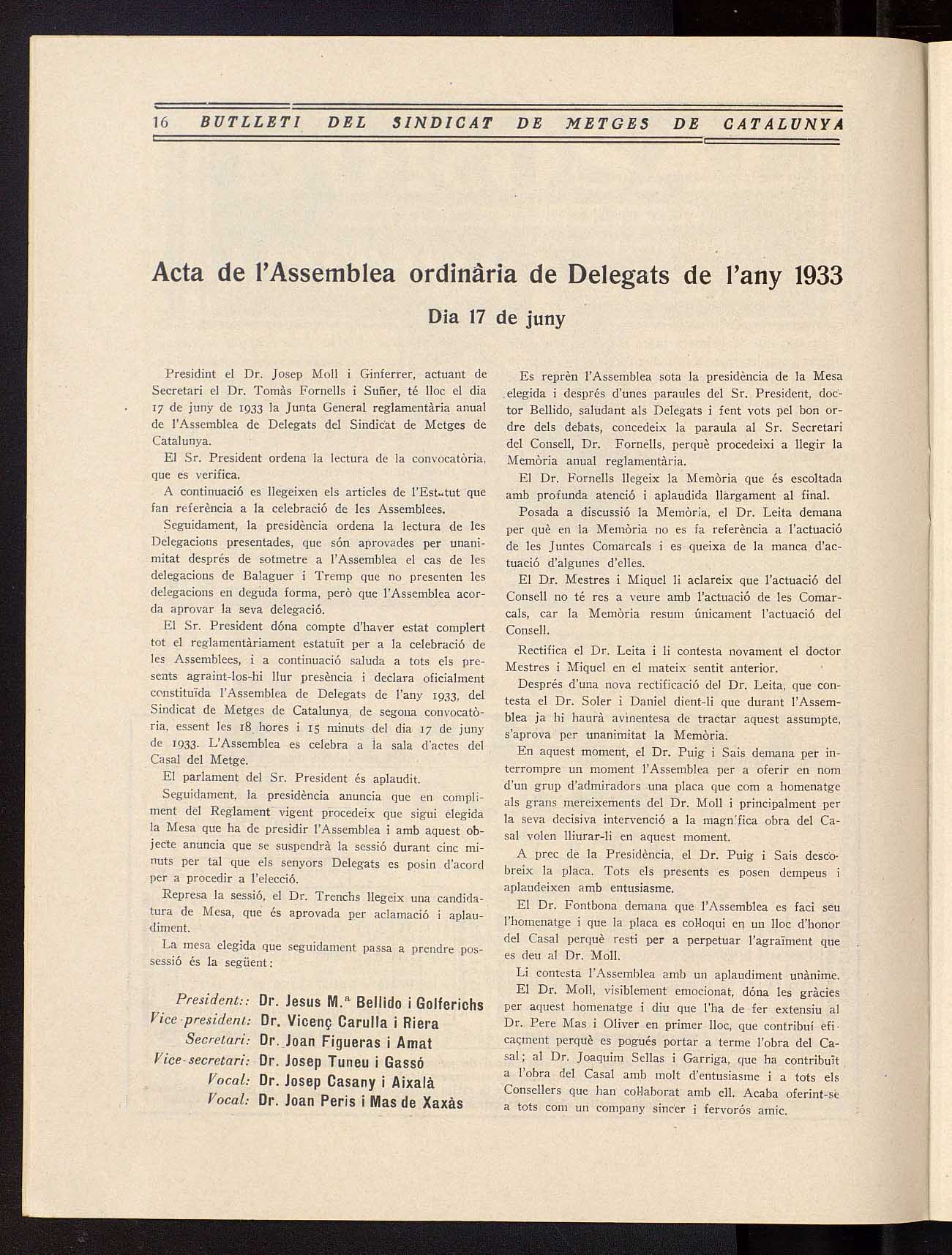 16 BUTLLETI DEL SINDICAT DE METGES DE CATALUNYA

Acta de l'Assemblea ordinària de Delegats de l'any 1933

Dia 17 de juny

Presidint el Dr. Josep Moll i Ginferrer, actuant de Secretari el Dr. Tomàs Fornells i Suñer, té lloc el dia 17 de juny de 1933 la Junta General reglamentària anual de l'Assemblea de Delegats del Sindicat de Metges de Catalunya.

El Sr. President ordena la lectura de la convocatòria, que es verifica.

A continuació es llegeixen els articles de l'Estatut que fan referència a la celebració de les Assemblees.

Seguidament, la presidència ordena la lectura de les Delegacions presentades, que són aprovades per unanimitat després de sotmetre a l'Assemblea el cas de les delegacions de Balaguer i Tremp que no presenten les delegacions en deguda forma, però que l'Assemblea acorda aprovar la seva delegació.

El Sr. President dóna compte d'haver estat complert tot el reglamentàriament estatuït per a la celebració de les Assemblees, i a continuació saluda a tots els presents agraint-los-hi llur presència i declara oficialment constituïda l'Assemblea de Delegats de l'any 1933, del Sindicat de Metges de Catalunya, de segona convocatòria, essent les 18 hores i 15 minuts del dia 17 de juny de 1933. L'Assemblea es celebra a la sala d'actes del Casal del Metge.

El parlament del Sr. President és aplaudit.

Seguidament, la presidència anuncia que en compliment del Reglament vigent procedeix que sigui elegida la Mesa que ha de presidir l'Assemblea i amb aquest objecte anuncia que se suspendrà la sessió durant cinc minuts per tal que els senyors Delegats es posin d'acord per a procedir a l'elecció.

Represa la sessió, el Dr. Trenchs llegeix una candidatura de Mesa, que és aprovada per aclamació i aplaudiment.

La mesa elegida que seguidament passa a prendre possessió és la següent:

President:: Dr. Jesus M.ª Bellido i Golferichs
Vice-president: Dr. Vicenç Carulla i Riera
Secretari: Dr. Joan Figueras i Amat
Vice-secretari: Dr. Josep Tuneu i Gassó
Vocal: Dr. Josep Casany i Aixalà
Vocal: Dr. Joan Peris i Mas de Xaxàs

Es reprèn l'Assemblea sota la presidència de la Mesa elegida i després d'unes paraules del Sr. President, doctor Bellido, saludant als Delegats i fent vots pel bon ordre dels debats, concedeix la paraula al Sr. Secretari del Consell, Dr. Fornells, perquè procedeixi a llegir la Memòria anual reglamentària.

El Dr. Fornells llegeix la Memòria que és escoltada amb profunda atenció i aplaudida llargament al final.

Posada a discussió la Memòria, el Dr. Leita demana per què en la Memòria no es fa referència a l'actuació de les Juntes Comarcals i es queixa de la manca d'actuació d'algunes d'elles.

El Dr. Mestres i Miquel li aclareix que l'actuació del Consell no té res a veure amb l'actuació de les Comarcals, car la Memòria resum únicament l'actuació del Consell.

Rectifica el Dr. Leita i li contesta novament el doctor Mestres i Miquel en el mateix sentit anterior.

Després d'una nova rectificació del Dr. Leita, que contesta el Dr. Soler i Daniel dient-li que durant l'Assemblea ja hi haurà avinentesa de tractar aquest assumpte, s'aprova per unanimitat la Memòria.

En aquest moment, el Dr. Puig i Sais demana per interrompre un moment l'Assemblea per a oferir en nom d'un grup d'admiradors una placa que com a homenatge als grans mereixements del Dr. Moll i principalment per la seva decisiva intervenció a la magnífica obra del Casal volen lliurar-li en aquest moment.

A prec de la Presidència, el Dr. Puig i Sais descobreix la placa. Tots els presents es posen dempeus i aplaudeixen amb entusiasme.

El Dr. Fontbona demana que l'Assemblea es faci seu l'homenatge i que la placa es col·loqui en un lloc d'honor del Casal perquè resti per a perpetuar l'agraïment que es deu al Dr. Moll.

Li contesta l'Assemblea amb un aplaudiment unànime.

El Dr. Moll, visiblement emocionat, dóna les gràcies per aquest homenatge i diu que l'ha de fer extensiu al Dr. Pere Mas i Oliver en primer lloc, que contribuí eficaçment perquè es pogués portar a terme l'obra del Casal; al Dr. Joaquim Sellas i Garriga, que ha contribuït a l'obra del Casal amb molt d'entusiasme i a tots els Consellers que han col·laborat amb ell. Acaba oferint-se a tots com un company sincer i fervorós amic.